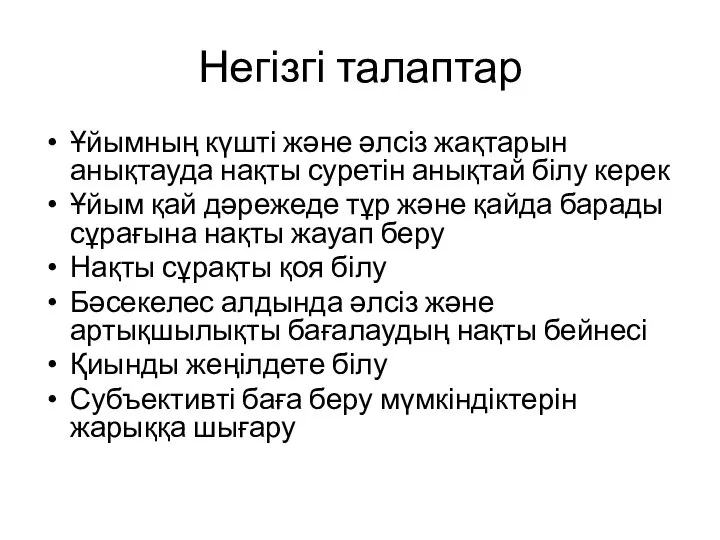 Негізгі талаптар

• Ұйымның күшті және әлсіз жақтарын анықтауда нақты суретін анықтай білу керек
• Ұйым қай дәрежеде тұр және қайда барады сұрағына нақты жауап беру
• Нақты сұрақты қоя білу
• Бәсекелес алдында әлсіз және артықшылықты бағалаудың нақты бейнесі
• Қиынды жеңілдете білу
• Субъективті баға беру мүмкіндіктерін жарыққа шығару